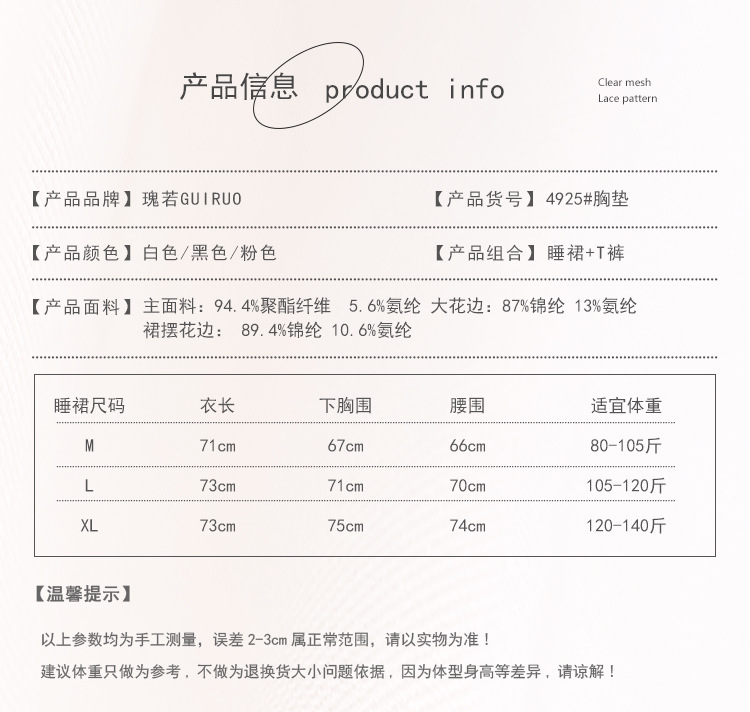 产品信息 product info

Clear mesh
Lace pattern

【产品品牌】瑰若GUIRUO 【产品货号】4925#胸垫

【产品颜色】白色/黑色/粉色 【产品组合】睡裙+T裤

【产品面料】主面料：94.4%聚酯纤维 5.6%氨纶 大花边：87%锦纶 13%氨纶
裙摆花边： 89.4%锦纶 10.6%氨纶

| 睡裙尺码 | 衣长 | 下胸围 | 腰围 | 适宜体重 |
|---|---|---|---|---|
| M | 71cm | 67cm | 66cm | 80-105斤 |
| L | 73cm | 71cm | 70cm | 105-120斤 |
| XL | 73cm | 75cm | 74cm | 120-140斤 |

【温馨提示】

以上参数均为手工测量，误差 2-3cm 属正常范围，请以实物为准！

建议体重只做为参考，不做为退换货大小问题依据，因为体型身高等差异，请谅解！